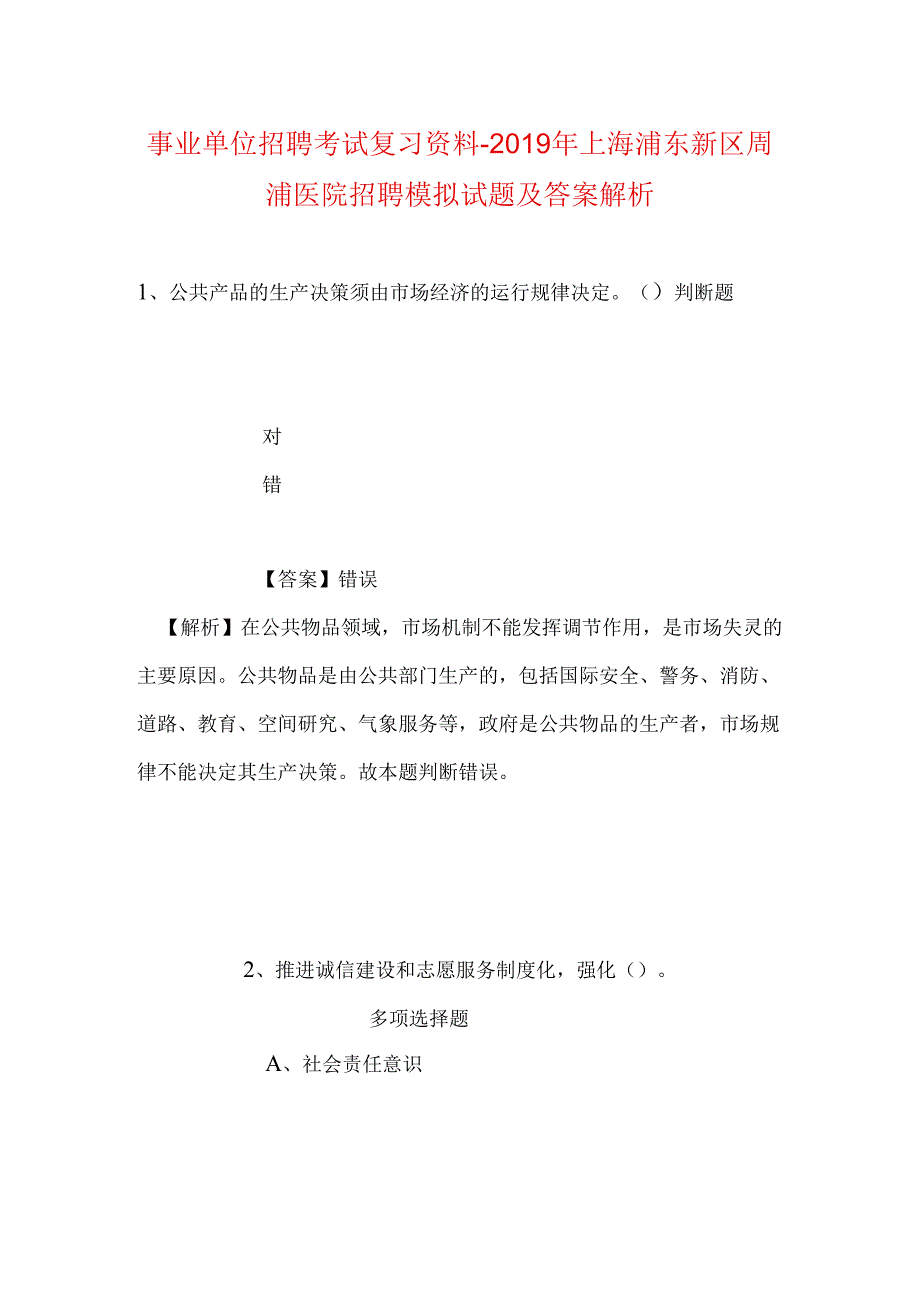 事业单位招聘考试复习资料-2019年上海浦东新区周浦医院招聘模拟试题及答案解析

1、公共产品的生产决策须由市场经济的运行规律决定。（）判断题

对

错

【答案】错误

【解析】在公共物品领域，市场机制不能发挥调节作用，是市场失灵的主要原因。公共物品是由公共部门生产的，包括国际安全、警务、消防、道路、教育、空间研究、气象服务等，政府是公共物品的生产者，市场规律不能决定其生产决策。故本题判断错误。

2、推进诚信建设和志愿服务制度化，强化（）。

多项选择题

A、社会责任意识